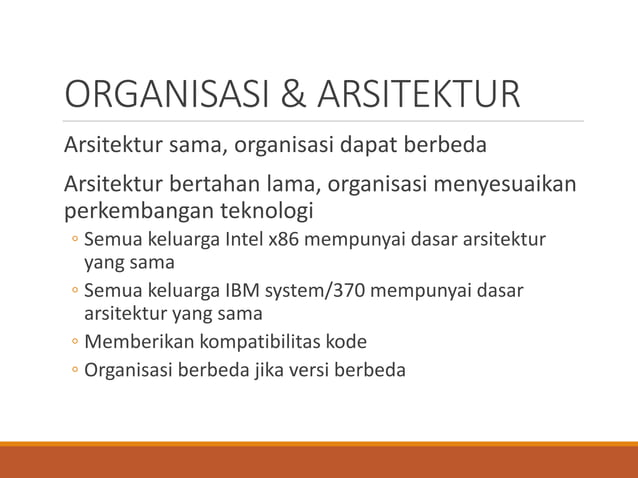 ORGANISASI & ARSITEKTUR

Arsitektur sama, organisasi dapat berbeda

Arsitektur bertahan lama, organisasi menyesuaikan perkembangan teknologi

◦ Semua keluarga Intel x86 mempunyai dasar arsitektur yang sama
◦ Semua keluarga IBM system/370 mempunyai dasar arsitektur yang sama
◦ Memberikan kompatibilitas kode
◦ Organisasi berbeda jika versi berbeda